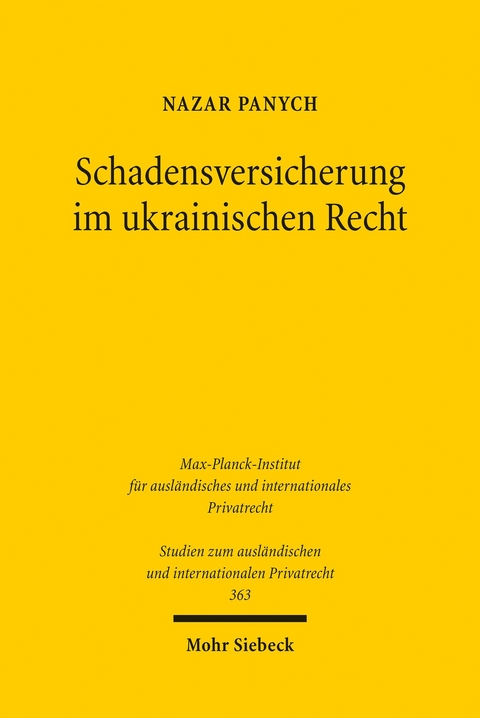 NAZAR PANYCH

Schadensversicherung im ukrainischen Recht

Max-Planck-Institut für ausländisches und internationales Privatrecht

Studien zum ausländischen und internationalen Privatrecht 363

Mohr Siebeck